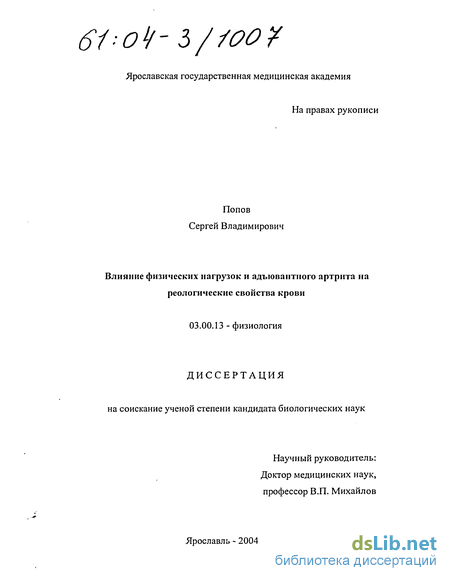 61:04-3/1007

Ярославская государственная медицинская академия

На правах рукописи

Попов
Сергей Владимирович

Влияние физических нагрузок и адъювантного артрита на реологические свойства крови

03.00.13 - физиология

ДИССЕРТАЦИЯ

на соискание ученой степени кандидата биологических наук

Научный руководитель:
Доктор медицинских наук,
профессор В.П. Михайлов

Ярославль - 2004

dsLib.net
библиотека диссертаций